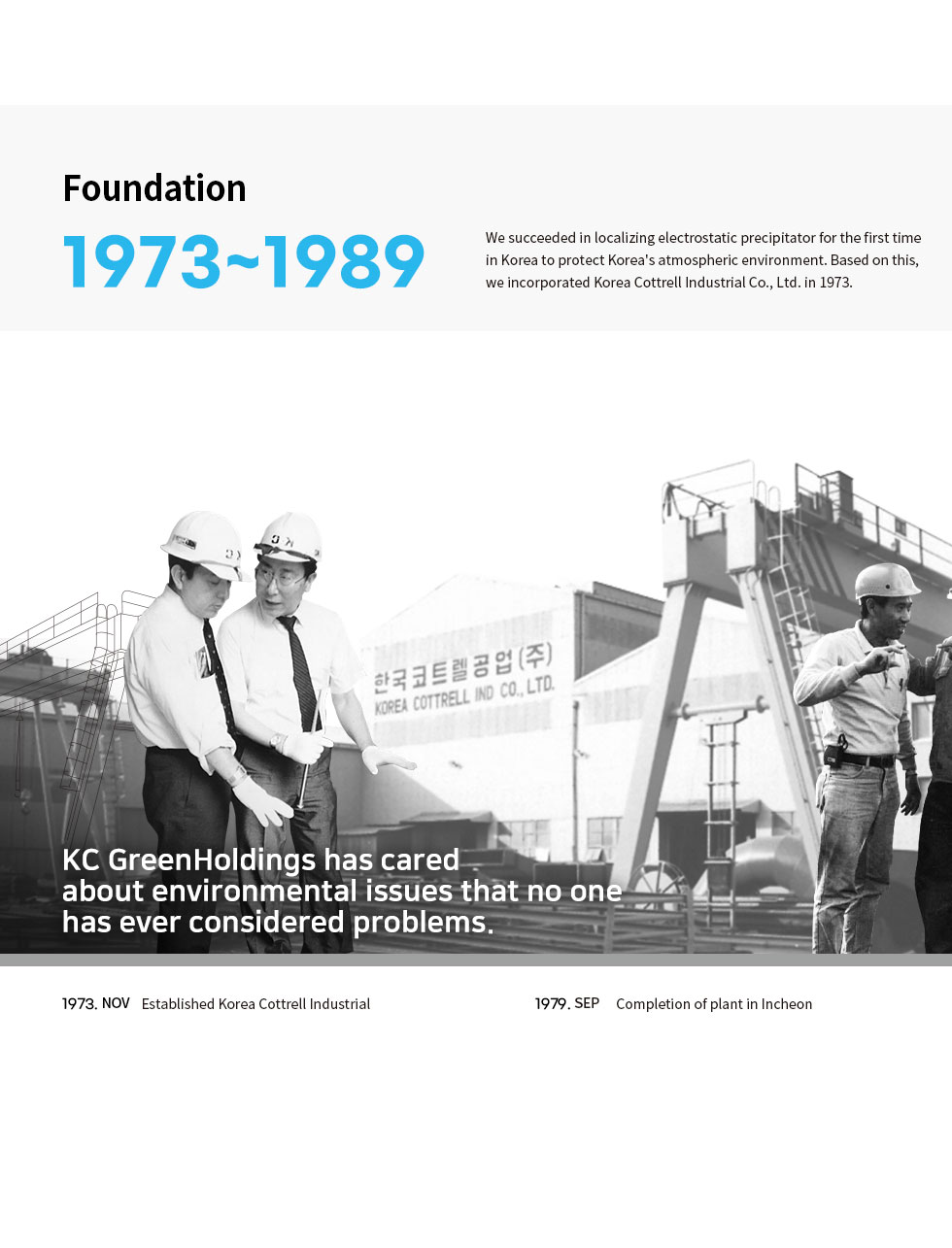 Foundation

1973~1989

We succeeded in localizing electrostatic precipitator for the first time in Korea to protect Korea's atmospheric environment. Based on this, we incorporated Korea Cottrell Industrial Co., Ltd. in 1973.

한국코트렐공업(주)
KOREA COTTRELL IND CO., LTD.

KC GreenHoldings has cared about environmental issues that no one has ever considered problems.

1973. NOV Established Korea Cottrell Industrial

1979. SEP Completion of plant in Incheon